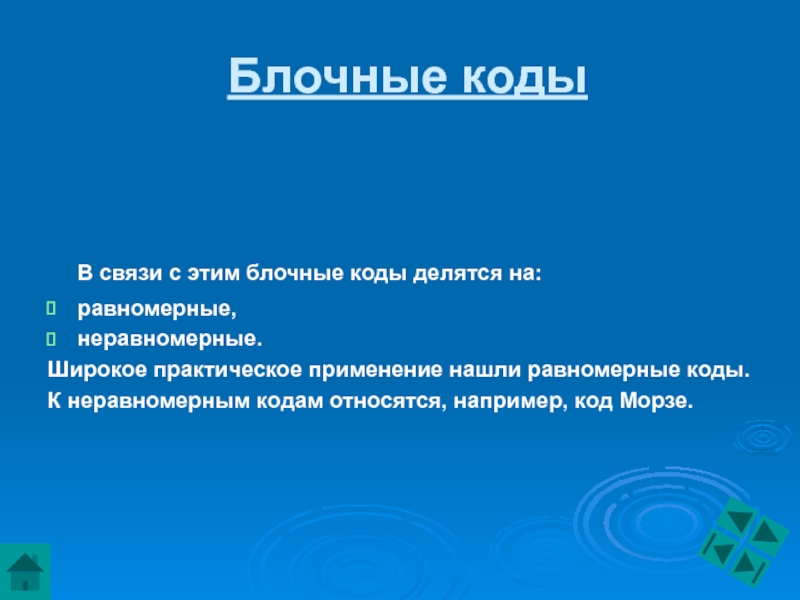 Блочные коды

В связи с этим блочные коды делятся на:

- равномерные,
- неравномерные.

Широкое практическое применение нашли равномерные коды.

К неравномерным кодам относятся, например, код Морзе.